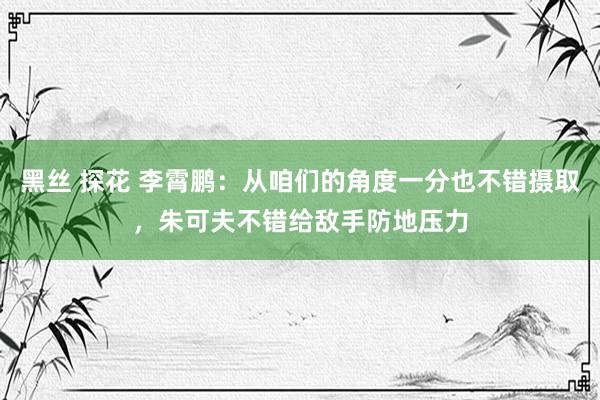 黑丝 探花 李霄鹏：从咱们的角度一分也不错摄取，朱可夫不错给敌手防地压力